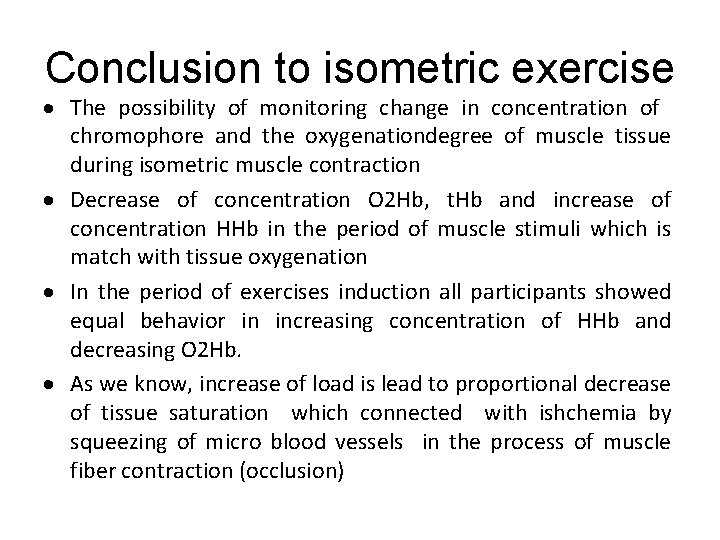 Conclusion to isometric exercise

• The possibility of monitoring change in concentration of chromophore and the oxygenationdegree of muscle tissue during isometric muscle contraction

• Decrease of concentration O2Hb, tHb and increase of concentration HHb in the period of muscle stimuli which is match with tissue oxygenation

• In the period of exercises induction all participants showed equal behavior in increasing concentration of HHb and decreasing O2Hb.

• As we know, increase of load is lead to proportional decrease of tissue saturation which connected with ishchemia by squeezing of micro blood vessels in the process of muscle fiber contraction (occlusion)